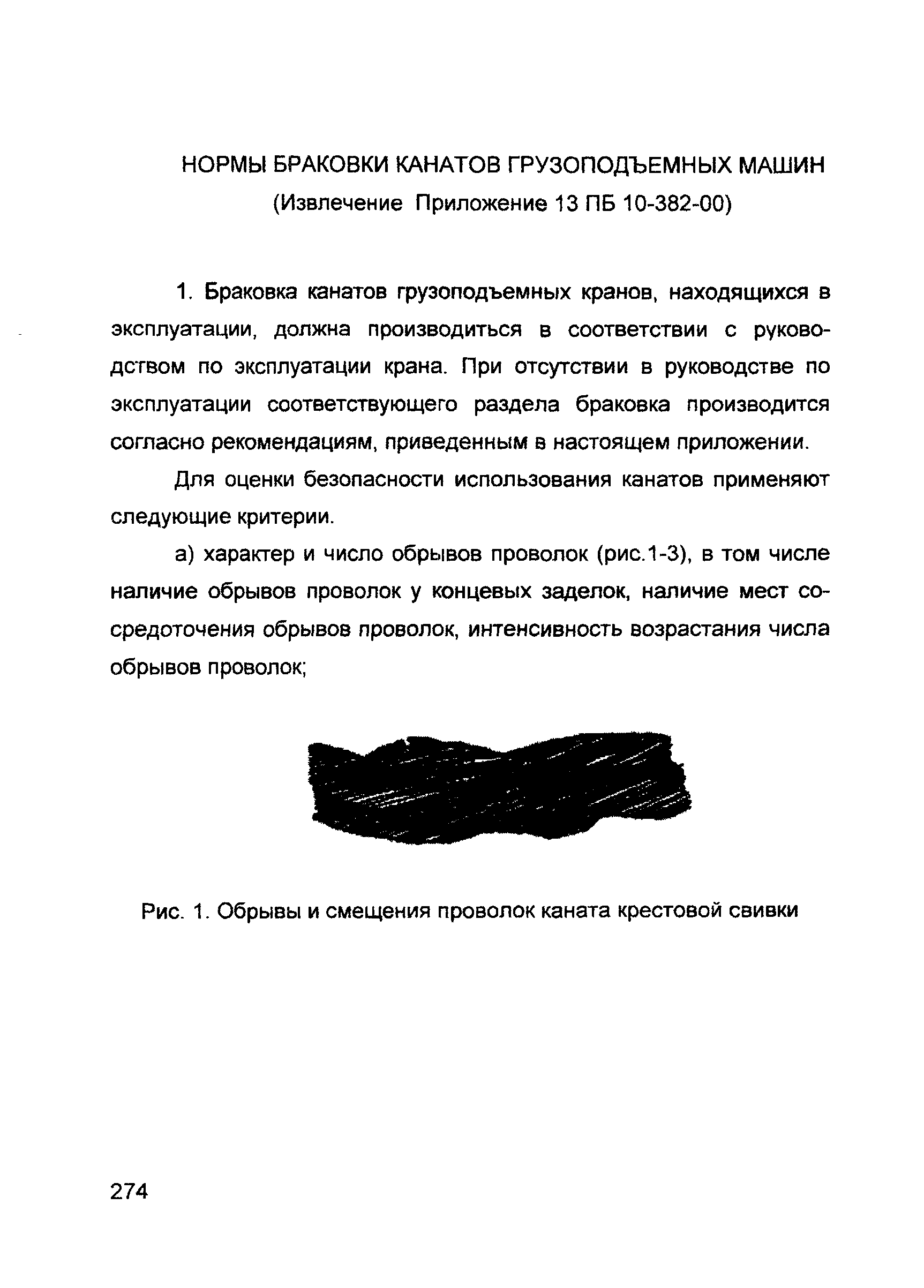 НОРМЫ БРАКОВКИ КАНАТОВ ГРУЗОПОДЪЕМНЫХ МАШИН
(Извлечение Приложение 13 ПБ 10-382-00)

1. Браковка канатов грузоподъемных кранов, находящихся в эксплуатации, должна производиться в соответствии с руководством по эксплуатации крана. При отсутствии в руководстве по эксплуатации соответствующего раздела браковка производится согласно рекомендациям, приведенным в настоящем приложении.

Для оценки безопасности использования канатов применяют следующие критерии.

а) характер и число обрывов проволок (рис.1-3), в том числе наличие обрывов проволок у концевых заделок, наличие мест сосредоточения обрывов проволок, интенсивность возрастания числа обрывов проволок;

Рис. 1. Обрывы и смещения проволок каната крестовой свивки

274